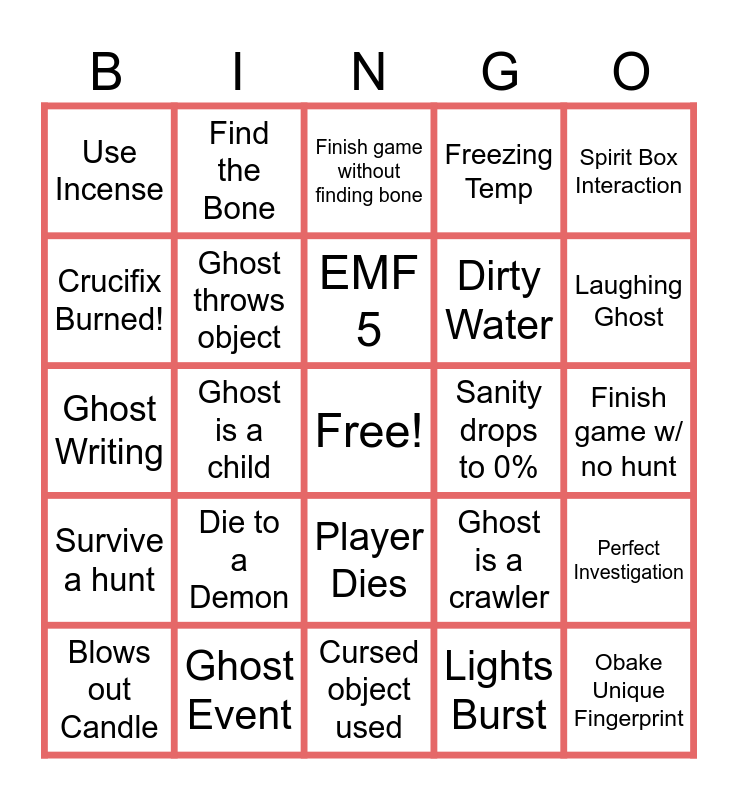 | B | I | N | G | O |
|---|---|---|---|---|
| Use Incense | Find the Bone | Finish game without finding bone | Freezing Temp | Spirit Box Interaction |
| Crucifix Burned! | Ghost throws object | EMF 5 | Dirty Water | Laughing Ghost |
| Ghost Writing | Ghost is a child | Free! | Sanity drops to 0% | Finish game w/ no hunt |
| Survive a hunt | Die to a Demon | Player Dies | Ghost is a crawler | Perfect Investigation |
| Blows out Candle | Ghost Event | Cursed object used | Lights Burst | Obake Unique Fingerprint |